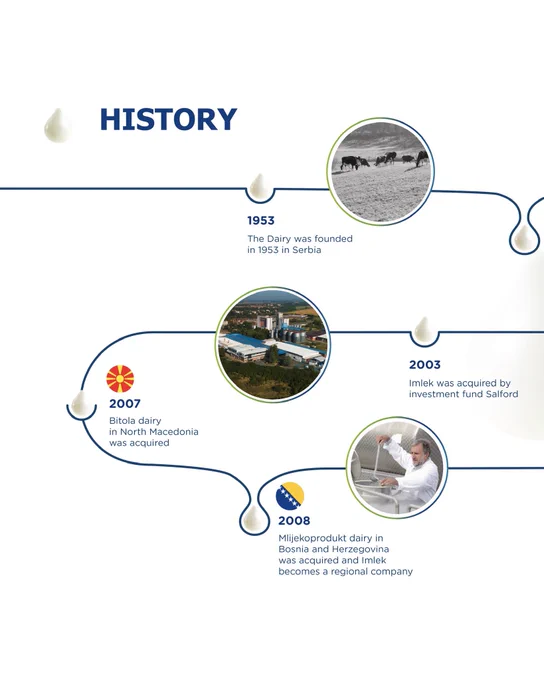 HISTORY

1953
The Dairy was founded in 1953 in Serbia

2003
Imlek was acquired by investment fund Salford

2007
Bitola dairy in North Macedonia was acquired

2008
Mlijekoprodukt dairy in Bosnia and Herzegovina was acquired and Imlek becomes a regional company